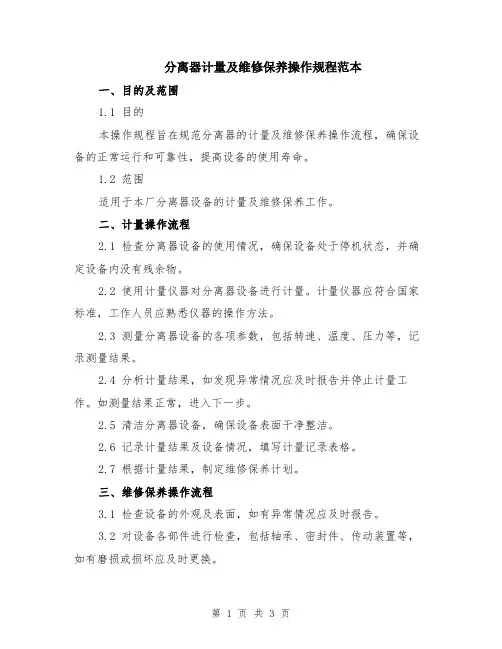 分离器计量及维修保养操作规程范本

一、目的及范围

1.1 目的

本操作规程旨在规范分离器的计量及维修保养操作流程，确保设备的正常运行和可靠性，提高设备的使用寿命。

1.2 范围

适用于本厂分离器设备的计量及维修保养工作。

二、计量操作流程

2.1 检查分离器设备的使用情况，确保设备处于停机状态，并确定设备内没有残余物。

2.2 使用计量仪器对分离器设备进行计量。计量仪器应符合国家标准，工作人员应熟悉仪器的操作方法。

2.3 测量分离器设备的各项参数，包括转速、温度、压力等，记录测量结果。

2.4 分析计量结果，如发现异常情况应及时报告并停止计量工作。如测量结果正常，进入下一步。

2.5 清洁分离器设备，确保设备表面干净整洁。

2.6 记录计量结果及设备情况，填写计量记录表格。

2.7 根据计量结果，制定维修保养计划。

三、维修保养操作流程

3.1 检查设备的外观及表面，如有异常情况应及时报告。

3.2 对设备各部件进行检查，包括轴承、密封件、传动装置等，如有磨损或损坏应及时更换。

第 1 页 共 3 页